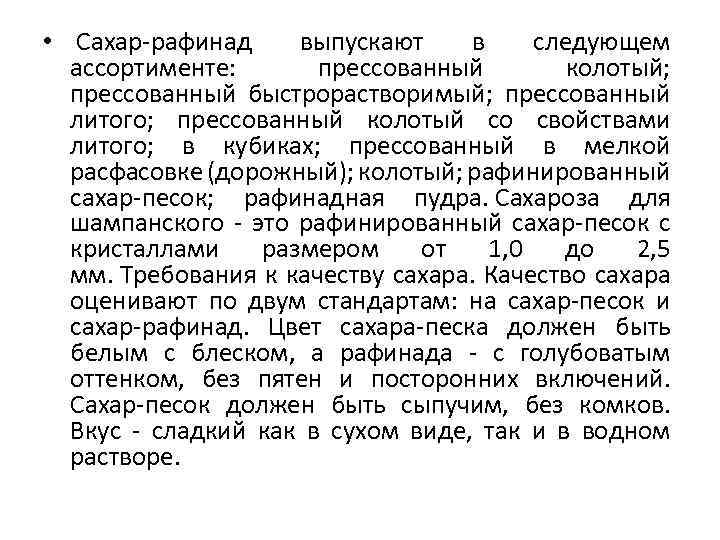 • Сахар-рафинад выпускают в следующем ассортименте: прессованный колотый; прессованный быстрорастворимый; прессованный литого; прессованный колотый со свойствами литого; в кубиках; прессованный в мелкой расфасовке (дорожный); колотый; рафинированный сахар-песок; рафинадная пудра. Сахароза для шампанского - это рафинированный сахар-песок с кристаллами размером от 1,0 до 2,5 мм. Требования к качеству сахара. Качество сахара оценивают по двум стандартам: на сахар-песок и сахар-рафинад. Цвет сахара-песка должен быть белым с блеском, а рафинада - с голубоватым оттенком, без пятен и посторонних включений. Сахар-песок должен быть сыпучим, без комков. Вкус - сладкий как в сухом виде, так и в водном растворе.